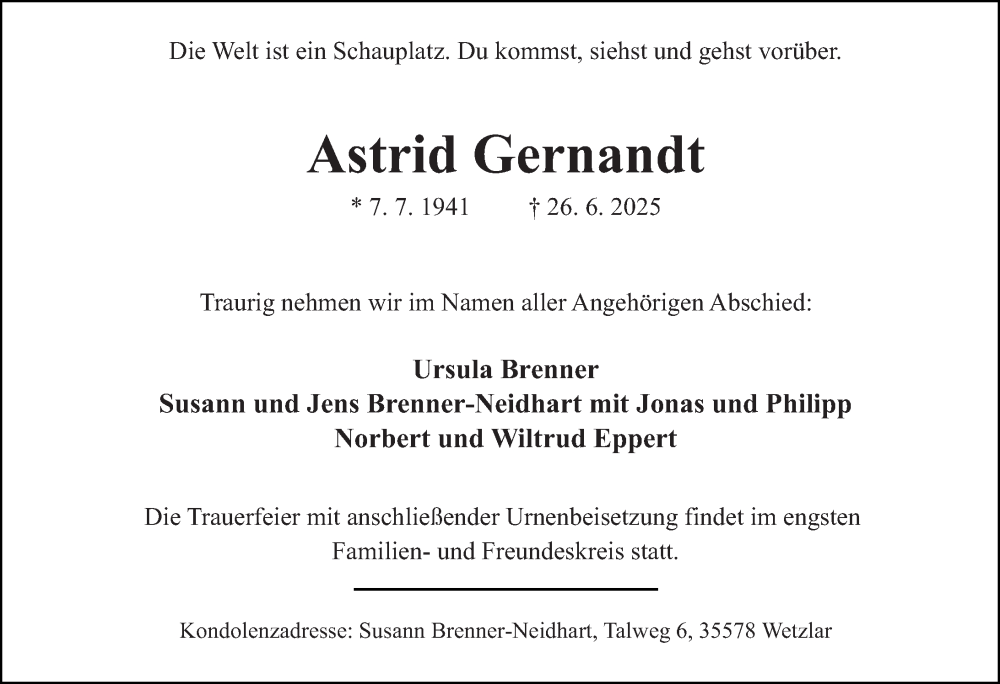 Die Welt ist ein Schauplatz. Du kommst, siehst und gehst vorüber.

Astrid Gernandt

* 7. 7. 1941 † 26. 6. 2025

Traurig nehmen wir im Namen aller Angehörigen Abschied:

Ursula Brenner
Susann und Jens Brenner-Neidhart mit Jonas und Philipp
Norbert und Wiltrud Eppert

Die Trauerfeier mit anschließender Urnenbeisetzung findet im engsten Familien- und Freundeskreis statt.

Kondolenzadresse: Susann Brenner-Neidhart, Talweg 6, 35578 Wetzlar